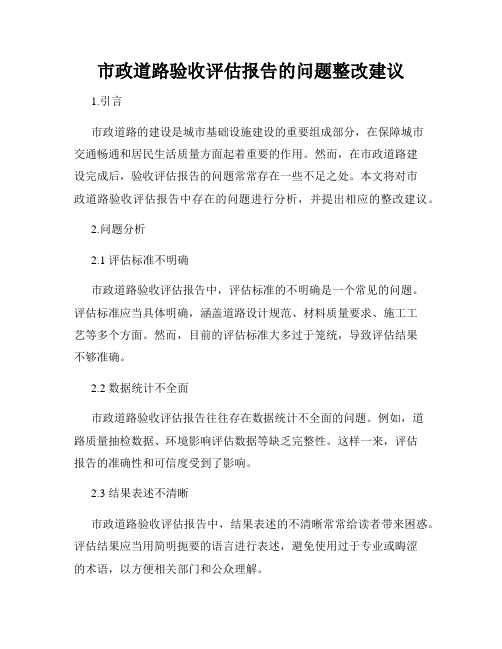 市政道路验收评估报告的问题整改建议

1.引言

市政道路的建设是城市基础设施建设的重要组成部分，在保障城市交通畅通和居民生活质量方面起着重要的作用。然而，在市政道路建设完成后，验收评估报告的问题常常存在一些不足之处。本文将对市政道路验收评估报告中存在的问题进行分析，并提出相应的整改建议。

2.问题分析

2.1 评估标准不明确

市政道路验收评估报告中，评估标准的不明确是一个常见的问题。评估标准应当具体明确，涵盖道路设计规范、材料质量要求、施工工艺等多个方面。然而，目前的评估标准大多过于笼统，导致评估结果不够准确。

2.2 数据统计不全面

市政道路验收评估报告往往存在数据统计不全面的问题。例如，道路质量抽检数据、环境影响评估数据等缺乏完整性。这样一来，评估报告的准确性和可信度受到了影响。

2.3 结果表述不清晰

市政道路验收评估报告中，结果表述的不清晰常常给读者带来困惑。评估结果应当用简明扼要的语言进行表述，避免使用过于专业或晦涩的术语，以方便相关部门和公众理解。